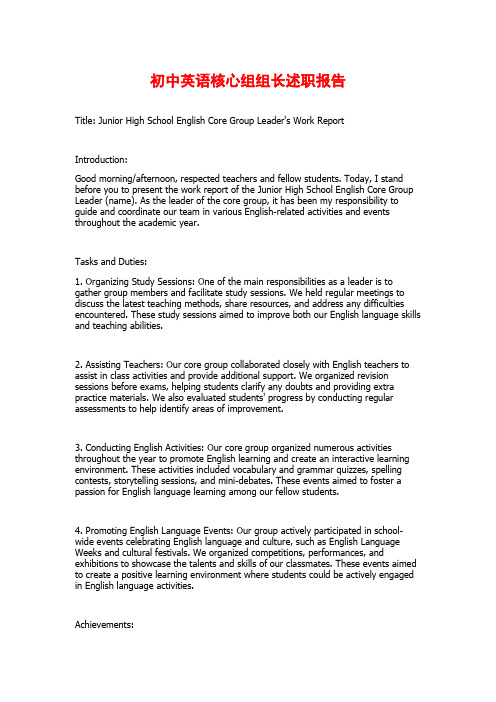 初中英语核心组组长述职报告

Title: Junior High School English Core Group Leader's Work Report

Introduction:

Good morning/afternoon, respected teachers and fellow students. Today, I stand before you to present the work report of the Junior High School English Core Group Leader (name). As the leader of the core group, it has been my responsibility to guide and coordinate our team in various English-related activities and events throughout the academic year.

Tasks and Duties:

1. Organizing Study Sessions: One of the main responsibilities as a leader is to gather group members and facilitate study sessions. We held regular meetings to discuss the latest teaching methods, share resources, and address any difficulties encountered. These study sessions aimed to improve both our English language skills and teaching abilities.

2. Assisting Teachers: Our core group collaborated closely with English teachers to assist in class activities and provide additional support. We organized revision sessions before exams, helping students clarify any doubts and providing extra practice materials. We also evaluated students' progress by conducting regular assessments to help identify areas of improvement.

3. Conducting English Activities: Our core group organized numerous activities throughout the year to promote English learning and create an interactive learning environment. These activities included vocabulary and grammar quizzes, spelling contests, storytelling sessions, and mini-debates. These events aimed to foster a passion for English language learning among our fellow students.

4. Promoting English Language Events: Our group actively participated in school-wide events celebrating English language and culture, such as English Language Weeks and cultural festivals. We organized competitions, performances, and exhibitions to showcase the talents and skills of our classmates. These events aimed to create a positive learning environment where students could be actively engaged in English language activities.

Achievements: